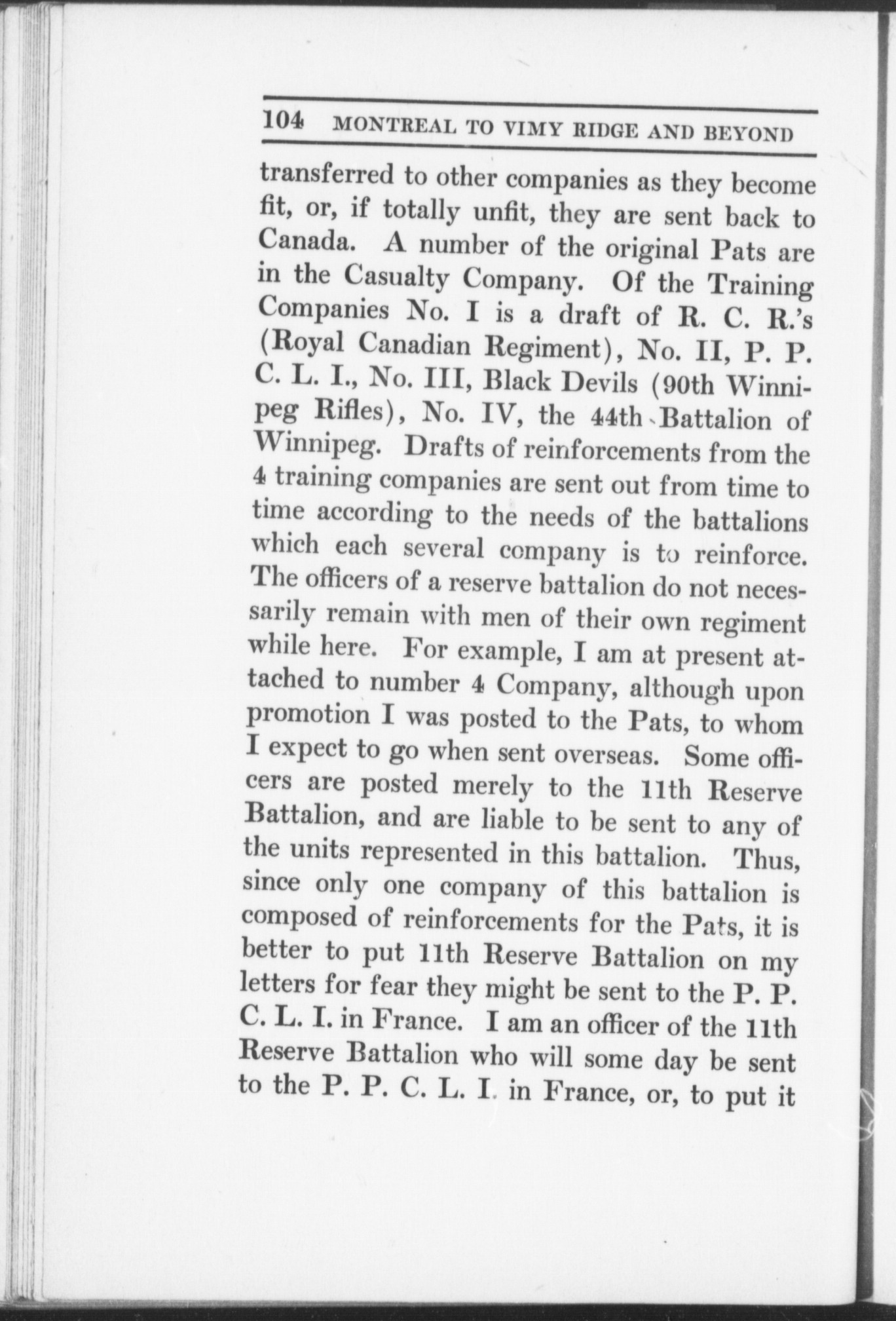 104 MONTREAL TO VIMY RIDGE AND BEYOND

transferred to other companies as they become fit, or, if totally unfit, they are sent back to Canada. A number of the original Pats are in the Casualty Company. Of the Training Companies No. I is a draft of R. C. R.'s (Royal Canadian Regiment), No. II, P. P. C. L. I., No. III, Black Devils (90th Winnipeg Rifles), No. IV, the 44th Battalion of Winnipeg. Drafts of reinforcements from the 4 training companies are sent out from time to time according to the needs of the battalions which each several company is to reinforce. The officers of a reserve battalion do not necessarily remain with men of their own regiment while here. For example, I am at present attached to number 4 Company, although upon promotion I was posted to the Pats, to whom I expect to go when sent overseas. Some officers are posted merely to the 11th Reserve Battalion, and are liable to be sent to any of the units represented in this battalion. Thus, since only one company of this battalion is composed of reinforcements for the Pats, it is better to put 11th Reserve Battalion on my letters for fear they might be sent to the P. P. C. L. I. in France. I am an officer of the 11th Reserve Battalion who will some day be sent to the P. P. C. L. I. in France, or, to put it